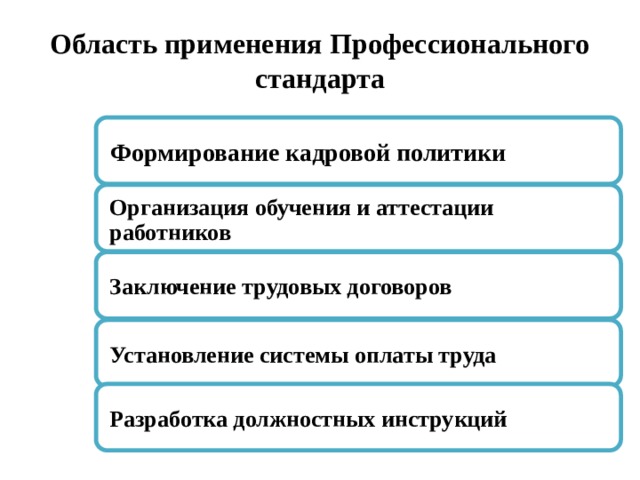 Область применения Профессионального стандарта

Формирование кадровой политики

Организация обучения и аттестации работников

Заключение трудовых договоров

Установление системы оплаты труда

Разработка должностных инструкций